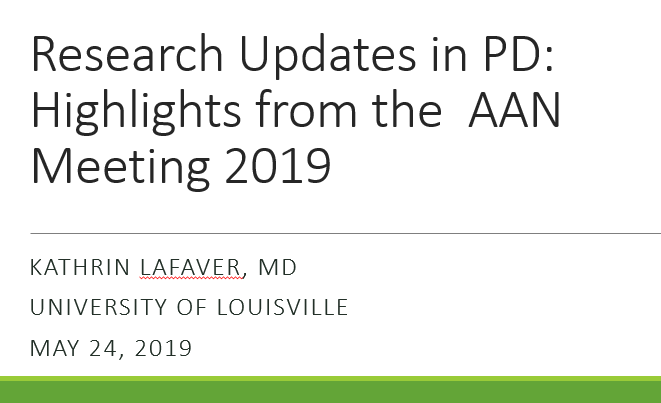 Research Updates in PD: Highlights from the  AAN Meeting 2019

KATHRIN LAFAVER, MD

UNIVERSITY OF LOUISVILLE

MAY 24, 2019